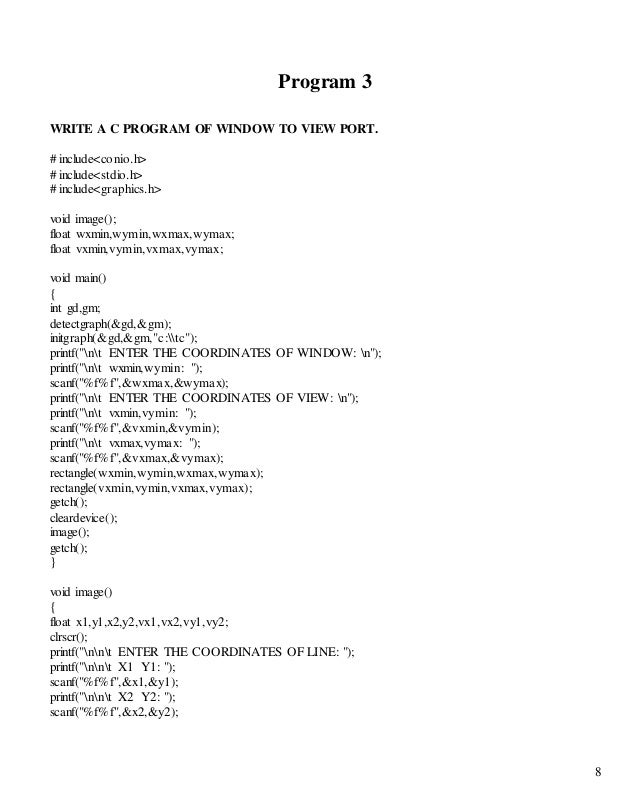 Program 3

WRITE A C PROGRAM OF WINDOW TO VIEW PORT.

# include<conio.h>
# include<stdio.h>
# include<graphics.h>

void image();
float wxmin,wymin,wxmax,wymax;
float vxmin,vymin,vxmax,vymax;

void main()
{
int gd,gm;
detectgraph(&gd,&gm);
initgraph(&gd,&gm,"c:\\tc");
printf("\n\t ENTER THE COORDINATES OF WINDOW: \n");
printf("\n\t wxmin,wymin: ");
scanf("%f%f",&wxmax,&wymax);
printf("\n\t ENTER THE COORDINATES OF VIEW: \n");
printf("\n\t vxmin,vymin: ");
scanf("%f%f",&vxmin,&vymin);
printf("\n\t vxmax,vymax: ");
scanf("%f%f",&vxmax,&vymax);
rectangle(wxmin,wymin,wxmax,wymax);
rectangle(vxmin,vymin,vxmax,vymax);
getch();
cleardevice();
image();
getch();
}

void image()
{
float x1,y1,x2,y2,vx1,vx2,vy1,vy2;
clrscr();
printf("\n\n\t ENTER THE COORDINATES OF LINE: ");
printf("\n\n\t X1 Y1: ");
scanf("%f%f",&x1,&y1);
printf("\n\n\t X2 Y2: ");
scanf("%f%f",&x2,&y2);

8